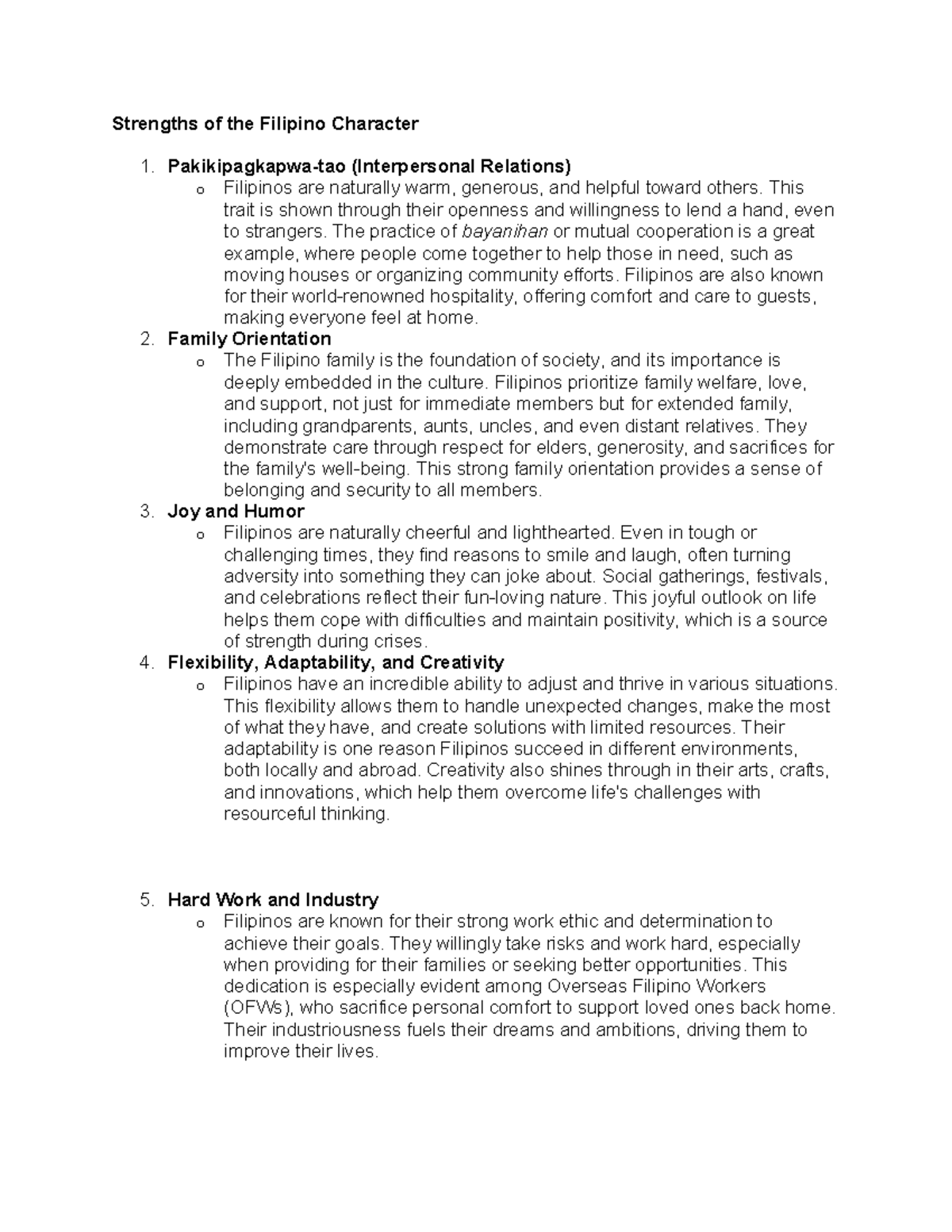 Strengths of the Filipino Character

1. Pakikipagkapwa-tao (Interpersonal Relations)
   o Filipinos are naturally warm, generous, and helpful toward others. This trait is shown through their openness and willingness to lend a hand, even to strangers. The practice of bayanihan or mutual cooperation is a great example, where people come together to help those in need, such as moving houses or organizing community efforts. Filipinos are also known for their world-renowned hospitality, offering comfort and care to guests, making everyone feel at home.
2. Family Orientation
   o The Filipino family is the foundation of society, and its importance is deeply embedded in the culture. Filipinos prioritize family welfare, love, and support, not just for immediate members but for extended family, including grandparents, aunts, uncles, and even distant relatives. They demonstrate care through respect for elders, generosity, and sacrifices for the family's well-being. This strong family orientation provides a sense of belonging and security to all members.
3. Joy and Humor
   o Filipinos are naturally cheerful and lighthearted. Even in tough or challenging times, they find reasons to smile and laugh, often turning adversity into something they can joke about. Social gatherings, festivals, and celebrations reflect their fun-loving nature. This joyful outlook on life helps them cope with difficulties and maintain positivity, which is a source of strength during crises.
4. Flexibility, Adaptability, and Creativity
   o Filipinos have an incredible ability to adjust and thrive in various situations. This flexibility allows them to handle unexpected changes, make the most of what they have, and create solutions with limited resources. Their adaptability is one reason Filipinos succeed in different environments, both locally and abroad. Creativity also shines through in their arts, crafts, and innovations, which help them overcome life's challenges with resourceful thinking.

5. Hard Work and Industry
   o Filipinos are known for their strong work ethic and determination to achieve their goals. They willingly take risks and work hard, especially when providing for their families or seeking better opportunities. This dedication is especially evident among Overseas Filipino Workers (OFWs), who sacrifice personal comfort to support loved ones back home. Their industriousness fuels their dreams and ambitions, driving them to improve their lives.